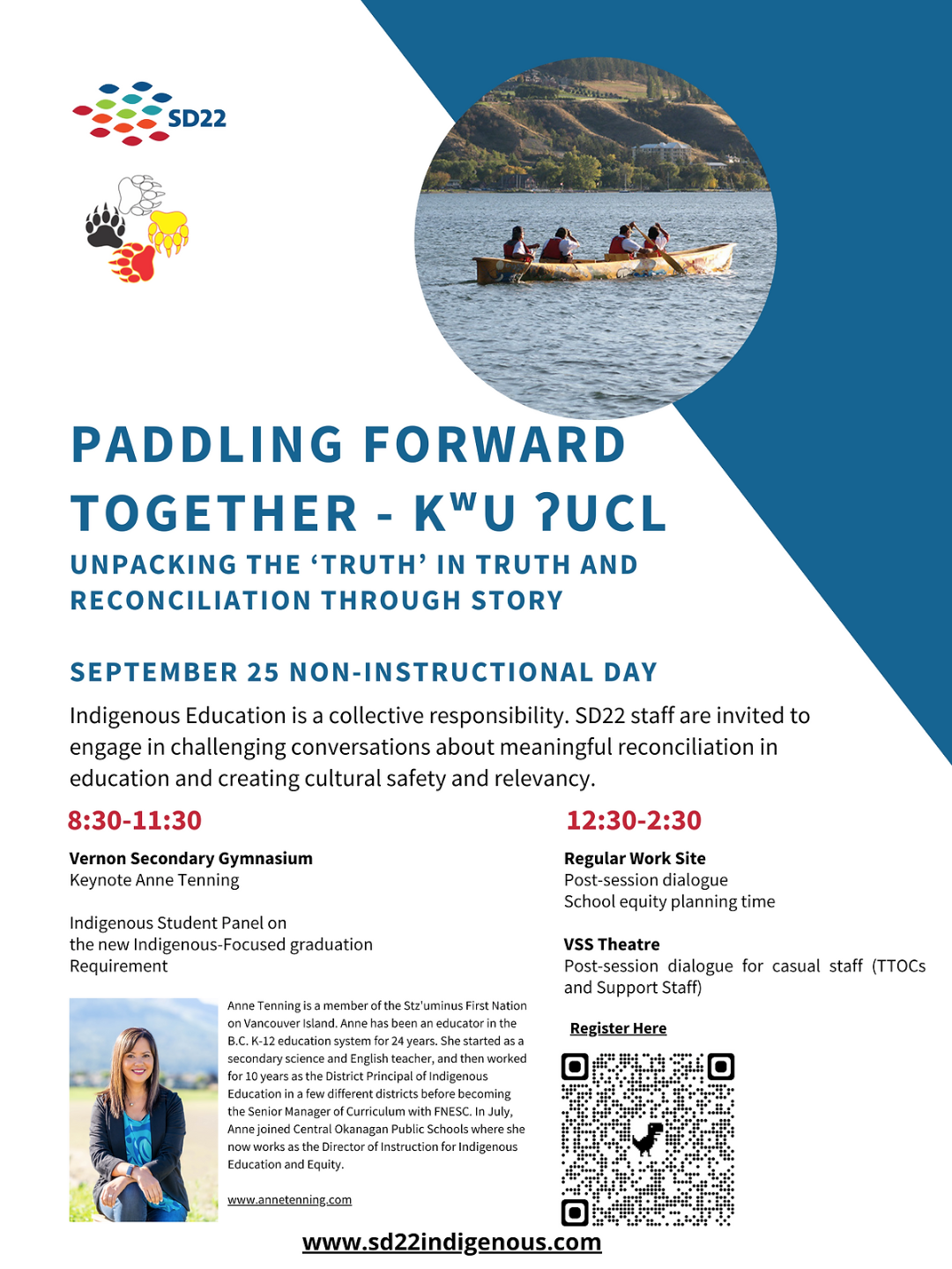 SD22

PADDLING FORWARD TOGETHER - KʷU ʔUCL

UNPACKING THE 'TRUTH' IN TRUTH AND RECONCILIATION THROUGH STORY

SEPTEMBER 25 NON-INSTRUCTIONAL DAY

Indigenous Education is a collective responsibility. SD22 staff are invited to engage in challenging conversations about meaningful reconciliation in education and creating cultural safety and relevancy.

8:30-11:30

Vernon Secondary Gymnasium
Keynote Anne Tenning

Indigenous Student Panel on the new Indigenous-Focused graduation Requirement

Anne Tenning is a member of the Stz'uminus First Nation on Vancouver Island. Anne has been an educator in the B.C. K-12 education system for 24 years. She started as a secondary science and English teacher, and then worked for 10 years as the District Principal of Indigenous Education in a few different districts before becoming the Senior Manager of Curriculum with FNESC. In July, Anne joined Central Okanagan Public Schools where she now works as the Director of Instruction for Indigenous Education and Equity.

www.annetenning.com

12:30-2:30

Regular Work Site
Post-session dialogue
School equity planning time

VSS Theatre
Post-session dialogue for casual staff (TTOCs and Support Staff)

Register Here

www.sd22indigenous.com